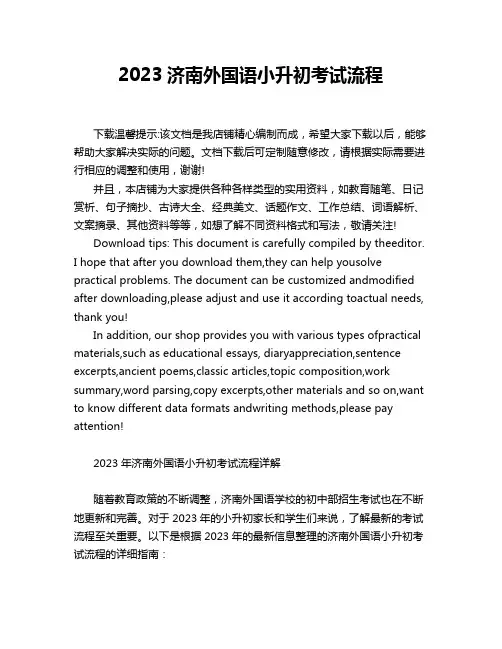 2023 济南外国语小升初考试流程

下载温馨提示:该文档是我店铺精心编制而成，希望大家下载以后，能够帮助大家解决实际的问题。文档下载后可定制随意修改，请根据实际需要进行相应的调整和使用，谢谢!

并且，本店铺为大家提供各种各样类型的实用资料，如教育随笔、日记赏析、句子摘抄、古诗大全、经典美文、话题作文、工作总结、词语解析、文案摘录、其他资料等等，如想了解不同资料格式和写法，敬请关注!

Download tips: This document is carefully compiled by theeditor. I hope that after you download them,they can help yousolve practical problems. The document can be customized andmodified after downloading,please adjust and use it according toactual needs, thank you!

In addition, our shop provides you with various types ofpractical materials,such as educational essays, diaryappreciation,sentence excerpts,ancient poems,classic articles,topic composition,work summary,word parsing,copy excerpts,other materials and so on,want to know different data formats andwriting methods,please pay attention!

2023 年济南外国语小升初考试流程详解

随着教育政策的不断调整，济南外国语学校的初中部招生考试也在不断地更新和完善。对于 2023 年的小升初家长和学生们来说，了解最新的考试流程至关重要。以下是根据 2023 年的最新信息整理的济南外国语小升初考试流程的详细指南：